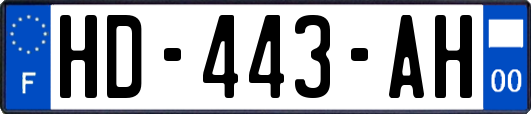 F

HD-443-AH

00